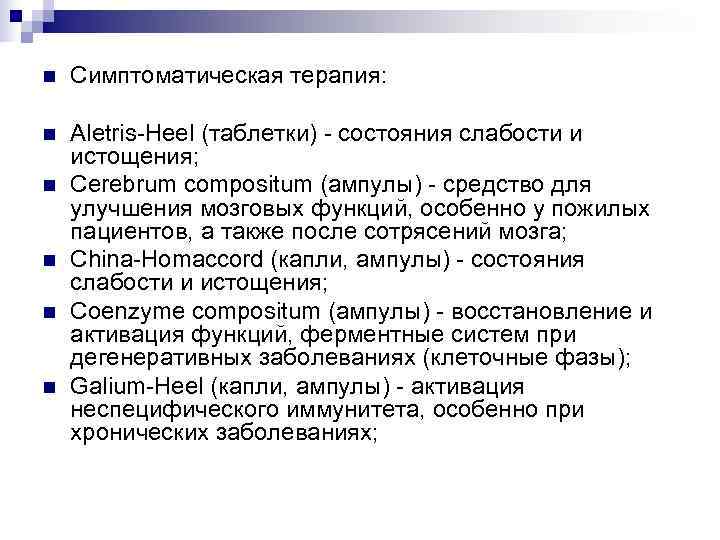 Симптоматическая терапия:

Aletris-Heel (таблетки) - состояния слабости и истощения;

Cerebrum compositum (ампулы) - средство для улучшения мозговых функций, особенно у пожилых пациентов, а также после сотрясений мозга;

China-Homaccord (капли, ампулы) - состояния слабости и истощения;

Coenzyme compositum (ампулы) - восстановление и активация функций, ферментные систем при дегенеративных заболеваниях (клеточные фазы);

Galium-Heel (капли, ампулы) - активация неспецифического иммунитета, особенно при хронических заболеваниях;